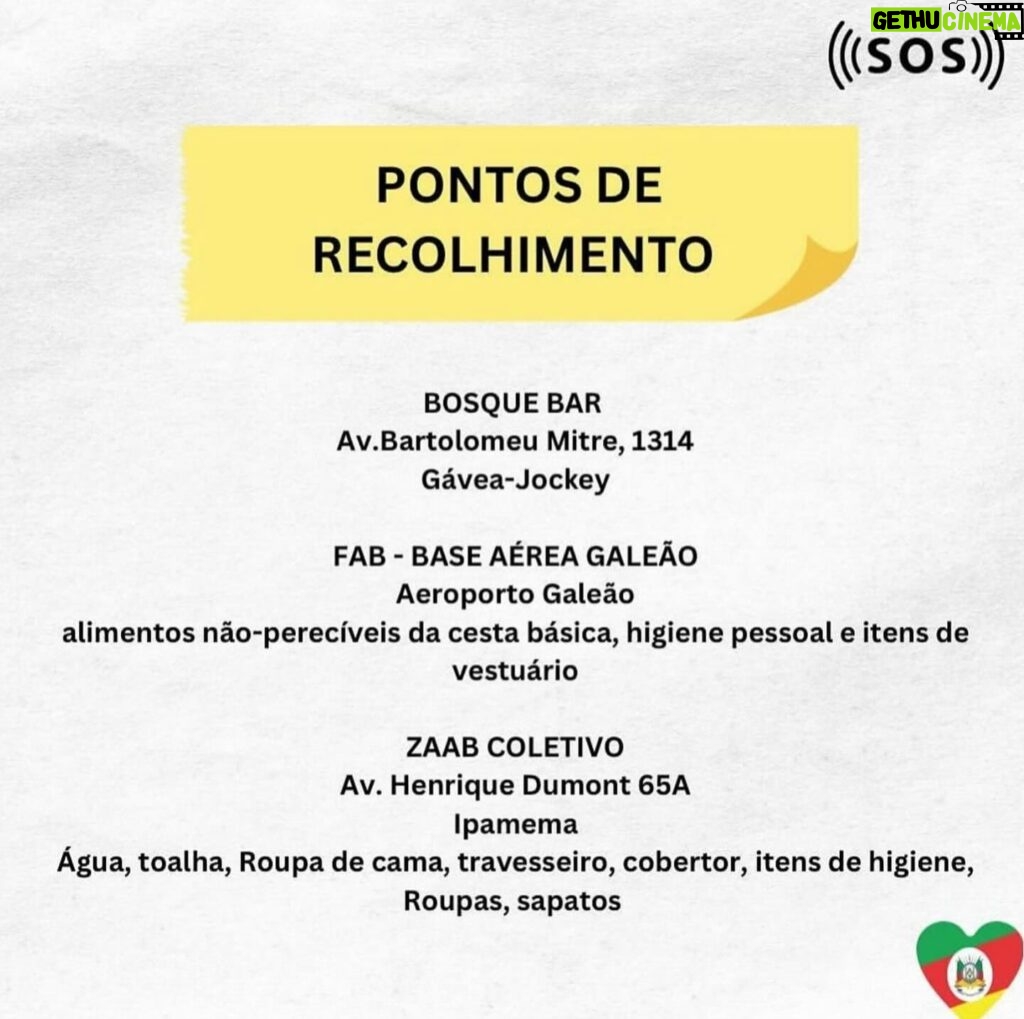 GETHU CINEMA

SOS

PONTOS DE RECOLHIMENTO

BOSQUE BAR
Av.Bartolomeu Mitre, 1314
Gávea-Jockey

FAB - BASE AÉREA GALEÃO
Aeroporto Galeão
alimentos não-perecíveis da cesta básica, higiene pessoal e itens de vestuário

ZAAB COLETIVO
Av. Henrique Dumont 65A
Ipamema
Água, toalha, Roupa de cama, travesseiro, cobertor, itens de higiene, Roupas, sapatos